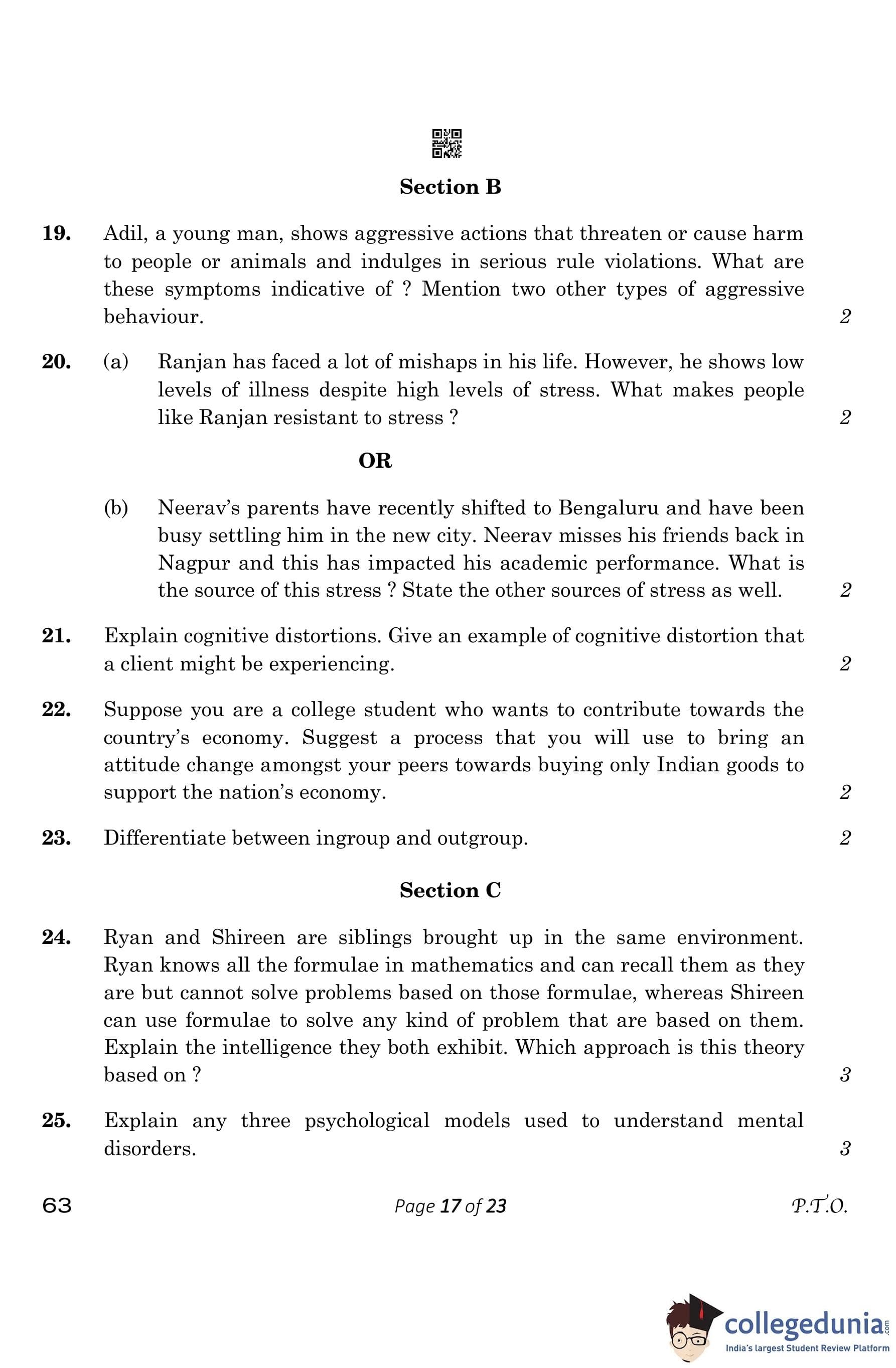 Section B

19. Adil, a young man, shows aggressive actions that threaten or cause harm to people or animals and indulges in serious rule violations. What are these symptoms indicative of ? Mention two other types of aggressive behaviour. 2

20. (a) Ranjan has faced a lot of mishaps in his life. However, he shows low levels of illness despite high levels of stress. What makes people like Ranjan resistant to stress ? 2

OR

(b) Neerav's parents have recently shifted to Bengaluru and have been busy settling him in the new city. Neerav misses his friends back in Nagpur and this has impacted his academic performance. What is the source of this stress ? State the other sources of stress as well. 2

21. Explain cognitive distortions. Give an example of cognitive distortion that a client might be experiencing. 2

22. Suppose you are a college student who wants to contribute towards the country's economy. Suggest a process that you will use to bring an attitude change amongst your peers towards buying only Indian goods to support the nation's economy. 2

23. Differentiate between ingroup and outgroup. 2

Section C

24. Ryan and Shireen are siblings brought up in the same environment. Ryan knows all the formulae in mathematics and can recall them as they are but cannot solve problems based on those formulae, whereas Shireen can use formulae to solve any kind of problem that are based on them. Explain the intelligence they both exhibit. Which approach is this theory based on ? 3

25. Explain any three psychological models used to understand mental disorders. 3

63 Page 17 of 23 P.T.O.

collegedunia.com
India's largest Student Review Platform